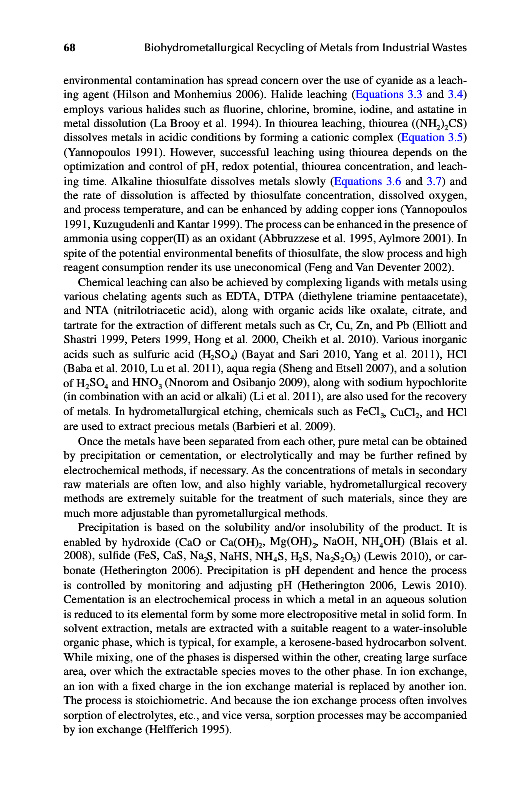 68 Biohydrometallurgical Recycling of Metals from Industrial Wastes

environmental contamination has spread concern over the use of cyanide as a leaching agent (Hilson and Monhemius 2006). Halide leaching (Equations 3.3 and 3.4) employs various halides such as fluorine, chlorine, bromine, iodine, and astatine in metal dissolution (La Brooy et al. 1994). In thiourea leaching, thiourea ($(NH_2)_2CS$) dissolves metals in acidic conditions by forming a cationic complex (Equation 3.5) (Yannopoulos 1991). However, successful leaching using thiourea depends on the optimization and control of pH, redox potential, thiourea concentration, and leaching time. Alkaline thiosulfate dissolves metals slowly (Equations 3.6 and 3.7) and the rate of dissolution is affected by thiosulfate concentration, dissolved oxygen, and process temperature, and can be enhanced by adding copper ions (Yannopoulos 1991, Kuzugudenli and Kantar 1999). The process can be enhanced in the presence of ammonia using copper(II) as an oxidant (Abbruzzese et al. 1995, Aylmore 2001). In spite of the potential environmental benefits of thiosulfate, the slow process and high reagent consumption render its use uneconomical (Feng and Van Deventer 2002).

Chemical leaching can also be achieved by complexing ligands with metals using various chelating agents such as EDTA, DTPA (diethylene triamine pentaacetate), and NTA (nitrilotriacetic acid), along with organic acids like oxalate, citrate, and tartrate for the extraction of different metals such as Cr, Cu, Zn, and Pb (Elliott and Shastri 1999, Peters 1999, Hong et al. 2000, Cheikh et al. 2010). Various inorganic acids such as sulfuric acid ($H_2SO_4$) (Bayat and Sari 2010, Yang et al. 2011), HCl (Baba et al. 2010, Lu et al. 2011), aqua regia (Sheng and Etsell 2007), and a solution of $H_2SO_4$ and $HNO_3$ (Nnorom and Osibanjo 2009), along with sodium hypochlorite (in combination with an acid or alkali) (Li et al. 2011), are also used for the recovery of metals. In hydrometallurgical etching, chemicals such as $FeCl_3$, $CuCl_2$, and HCl are used to extract precious metals (Barbieri et al. 2009).

Once the metals have been separated from each other, pure metal can be obtained by precipitation or cementation, or electrolytically and may be further refined by electrochemical methods, if necessary. As the concentrations of metals in secondary raw materials are often low, and also highly variable, hydrometallurgical recovery methods are extremely suitable for the treatment of such materials, since they are much more adjustable than pyrometallurgical methods.

Precipitation is based on the solubility and/or insolubility of the product. It is enabled by hydroxide (CaO or $Ca(OH)_2$, $Mg(OH)_2$, NaOH, $NH_4OH$) (Blais et al. 2008), sulfide (FeS, CaS, $Na_2S$, NaHS, $NH_4S$, $H_2S$, $Na_2S_2O_3$) (Lewis 2010), or carbonate (Hetherington 2006). Precipitation is pH dependent and hence the process is controlled by monitoring and adjusting pH (Hetherington 2006, Lewis 2010). Cementation is an electrochemical process in which a metal in an aqueous solution is reduced to its elemental form by some more electropositive metal in solid form. In solvent extraction, metals are extracted with a suitable reagent to a water-insoluble organic phase, which is typical, for example, a kerosene-based hydrocarbon solvent. While mixing, one of the phases is dispersed within the other, creating large surface area, over which the extractable species moves to the other phase. In ion exchange, an ion with a fixed charge in the ion exchange material is replaced by another ion. The process is stoichiometric. And because the ion exchange process often involves sorption of electrolytes, etc., and vice versa, sorption processes may be accompanied by ion exchange (Helfferich 1995).